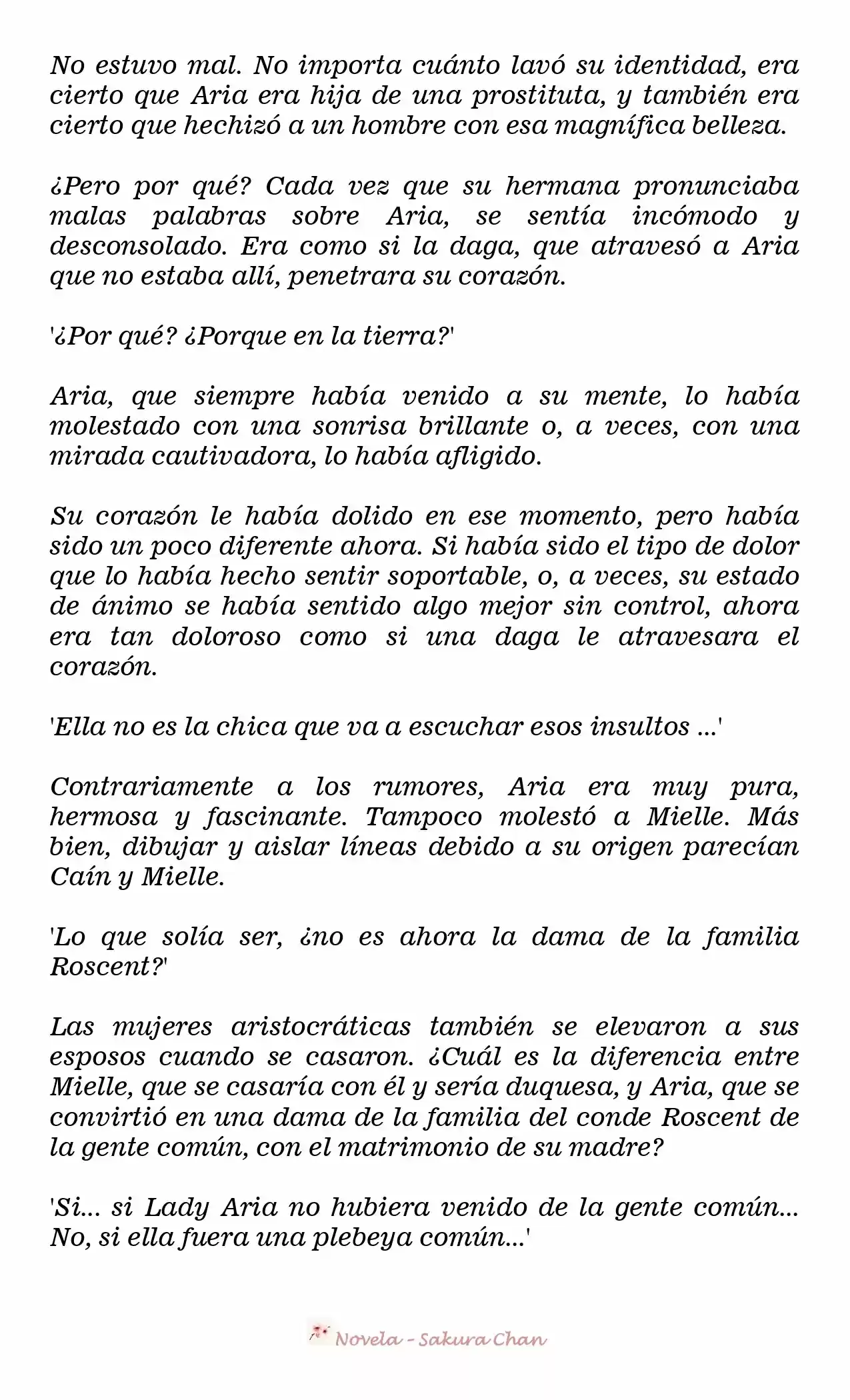 No estuvo mal. No importa cuánto lavó su identidad, era cierto que Aria era hija de una prostituta, y también era cierto que hechizó a un hombre con esa magnífica belleza.

¿Pero por qué? Cada vez que su hermana pronunciaba malas palabras sobre Aria, se sentía incómodo y desconsolado. Era como si la daga, que atravesó a Aria que no estaba allí, penetrara su corazón.

'¿Por qué? ¿Porque en la tierra?'

Aria, que siempre había venido a su mente, lo había molestado con una sonrisa brillante o, a veces, con una mirada cautivadora, lo había afligido.

Su corazón le había dolido en ese momento, pero había sido un poco diferente ahora. Si había sido el tipo de dolor que lo había hecho sentir soportable, o, a veces, su estado de ánimo se había sentido algo mejor sin control, ahora era tan doloroso como si una daga le atravesara el corazón.

'Ella no es la chica que va a escuchar esos insultos ...'

Contrariamente a los rumores, Aria era muy pura, hermosa y fascinante. Tampoco molestó a Mielle. Más bien, dibujar y aislar líneas debido a su origen parecían Caín y Mielle.

'Lo que solía ser, ¿no es ahora la dama de la familia Roscent?'

Las mujeres aristocráticas también se elevaron a sus esposos cuando se casaron. ¿Cuál es la diferencia entre Mielle, que se casaría con él y sería duquesa, y Aria, que se convirtió en una dama de la familia del conde Roscent de la gente común, con el matrimonio de su madre?

'Si... si Lady Aria no hubiera venido de la gente común... No, si ella fuera una plebeya común...'

Novela - Sakura Chan